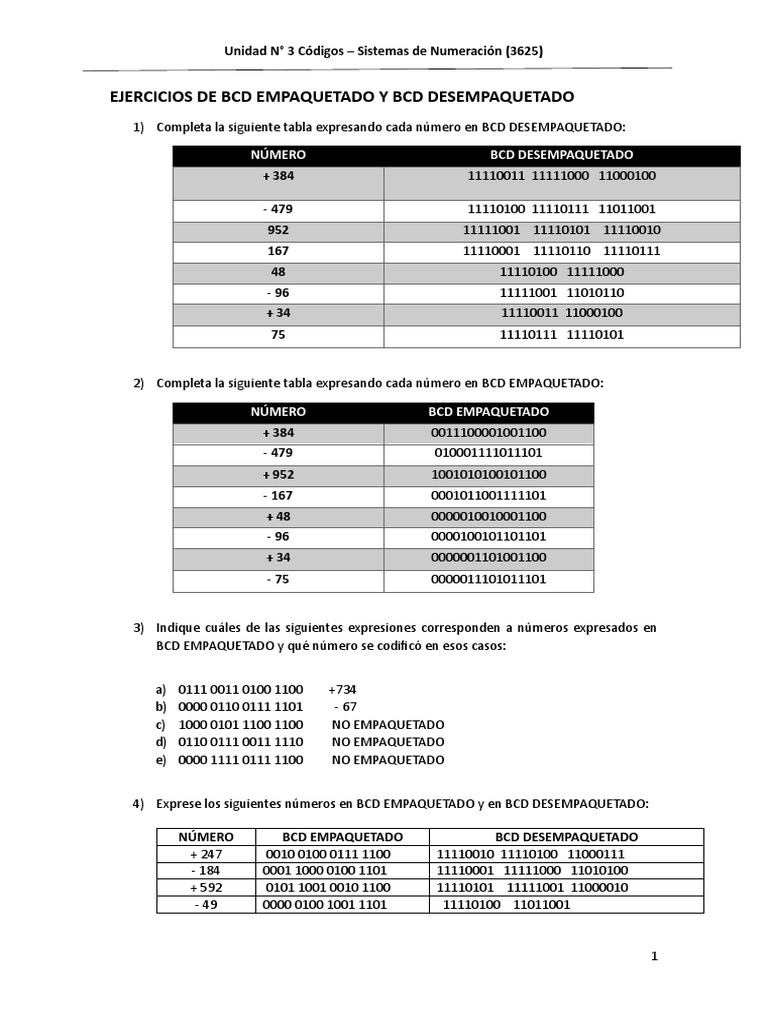 Unidad N° 3 Códigos – Sistemas de Numeración (3625)

EJERCICIOS DE BCD EMPAQUETADO Y BCD DESEMPAQUETADO

1) Completa la siguiente tabla expresando cada número en BCD DESEMPAQUETADO:

| NÚMERO | BCD DESEMPAQUETADO |
|---|---|
| + 384 | 11110011 11111000 11000100 |
| - 479 | 11110100 11110111 11011001 |
| 952 | 11111001 11110101 11110010 |
| 167 | 11110001 11110110 11110111 |
| 48 | 11110100 11111000 |
| - 96 | 11111001 11010110 |
| + 34 | 11110011 11000100 |
| 75 | 11110111 11110101 |

2) Completa la siguiente tabla expresando cada número en BCD EMPAQUETADO:

| NÚMERO | BCD EMPAQUETADO |
|---|---|
| + 384 | 0011100001001100 |
| - 479 | 010001111011101 |
| + 952 | 1001010100101100 |
| - 167 | 0001011001111101 |
| + 48 | 0000010010001100 |
| - 96 | 0000100101101101 |
| + 34 | 0000001101001100 |
| - 75 | 0000011101011101 |

3) Indique cuáles de las siguientes expresiones corresponden a números expresados en BCD EMPAQUETADO y qué número se codificó en esos casos:

a) 0111 0011 0100 1100 +734
b) 0000 0110 0111 1101 - 67
c) 1000 0101 1100 1100 NO EMPAQUETADO
d) 0110 0111 0011 1110 NO EMPAQUETADO
e) 0000 1111 0111 1100 NO EMPAQUETADO

4) Exprese los siguientes números en BCD EMPAQUETADO y en BCD DESEMPAQUETADO:

| NÚMERO | BCD EMPAQUETADO | BCD DESEMPAQUETADO |
|---|---|---|
| + 247 | 0010 0100 0111 1100 | 11110010 11110100 11000111 |
| - 184 | 0001 1000 0100 1101 | 11110001 11111000 11010100 |
| + 592 | 0101 1001 0010 1100 | 11110101 11111001 11000010 |
| - 49 | 0000 0100 1001 1101 | 11110100 11011001 |

1